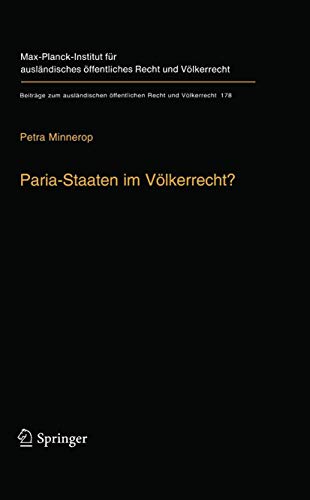 Max-Planck-Institut für ausländisches öffentliches Recht und Völkerrecht

Beiträge zum ausländischen öffentlichen Recht und Völkerrecht 178

Petra Minnerop

Paria-Staaten im Völkerrecht?

Springer